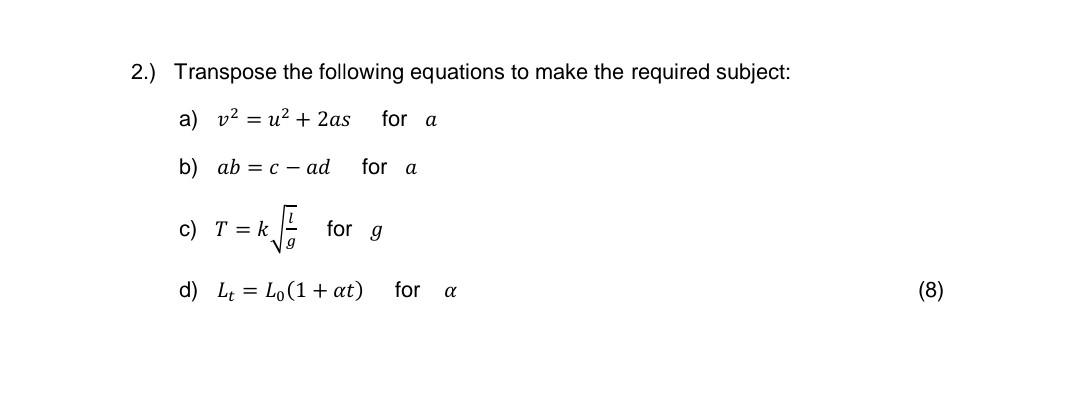 2.) Transpose the following equations to make the required subject:

a) $v^2 = u^2 + 2as$ for $a$

b) $ab = c - ad$ for $a$

c) $T = k\sqrt{\frac{l}{g}}$ for $g$

d) $L_t = L_0(1 + \alpha t)$ for $\alpha$ (8)